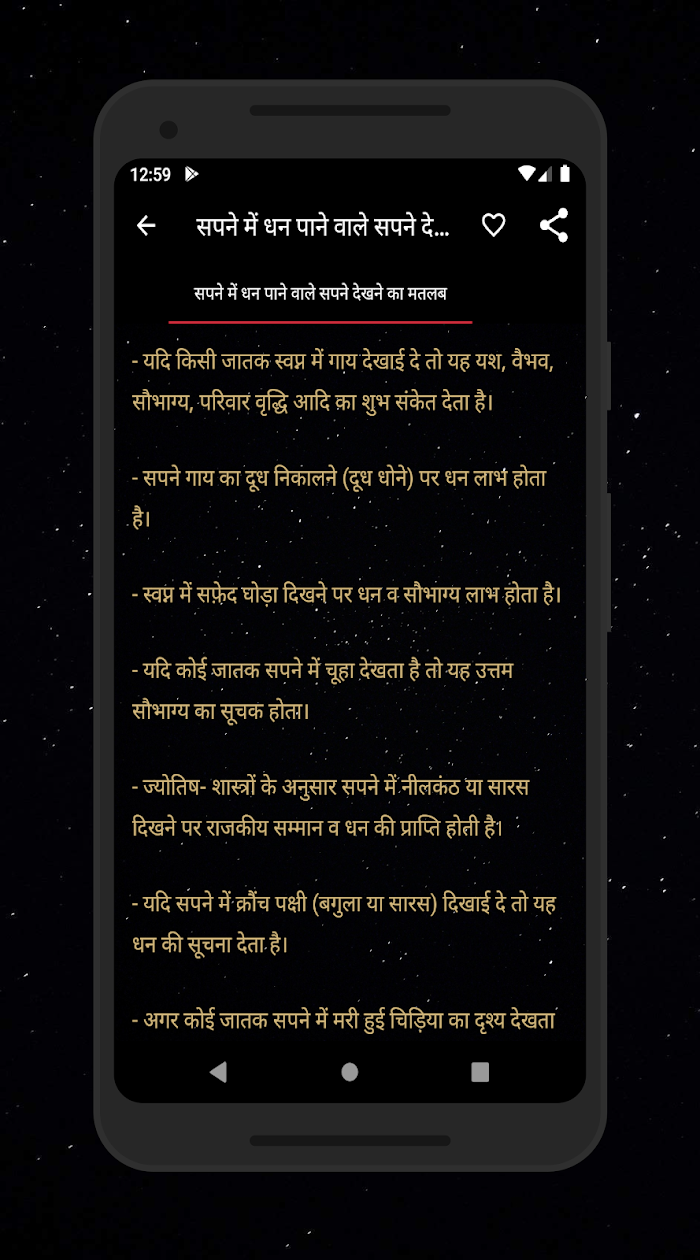 12:59

सपने में धन पाने वाले सपने दे...

सपने में धन पाने वाले सपने देखने का मतलब

- यदि किसी जातक स्वप्न में गाय देखाई दे तो यह यश, वैभव, सौभाग्य, परिवार वृद्धि आदि का शुभ संकेत देता है।

- सपने गाय का दूध निकालने (दूध धोने) पर धन लाभ होता है।

- स्वप्न में सफ़ेद घोड़ा दिखने पर धन व सौभाग्य लाभ होता है।

- यदि कोई जातक सपने में चूहा देखता है तो यह उत्तम सौभाग्य का सूचक होता।

- ज्योतिष- शास्त्रों के अनुसार सपने में नीलकंठ या सारस दिखने पर राजकीय सम्मान व धन की प्राप्ति होती है।

- यदि सपने में क्रौंच पक्षी (बगुला या सारस) दिखाई दे तो यह धन की सूचना देता है।

- अगर कोई जातक सपने में मरी हुई चिड़िया का दृश्य देखता